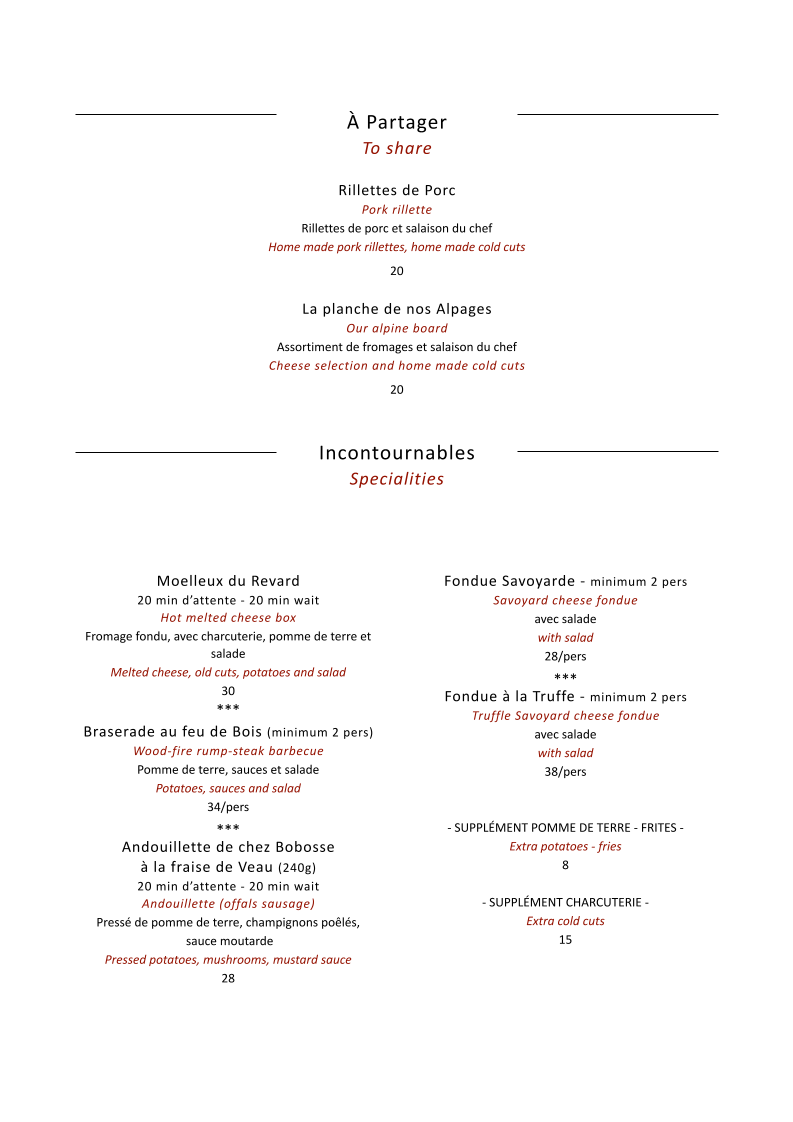 À Partager
To share

Rillettes de Porc
Pork rillette
Rillettes de porc et salaison du chef
Home made pork rillettes, home made cold cuts
20

La planche de nos Alpages
Our alpine board
Assortiment de fromages et salaison du chef
Cheese selection and home made cold cuts
20

Incontournables
Specialities

Moelleux du Revard
20 min d'attente - 20 min wait
Hot melted cheese box
Fromage fondu, avec charcuterie, pomme de terre et salade
Melted cheese, old cuts, potatoes and salad
30
***
Braserade au feu de Bois (minimum 2 pers)
Wood-fire rump-steak barbecue
Pomme de terre, sauces et salade
Potatoes, sauces and salad
34/pers
***
Andouillette de chez Bobosse
à la fraise de Veau (240g)
20 min d'attente - 20 min wait
Andouillette (offals sausage)
Pressé de pomme de terre, champignons poêlés, sauce moutarde
Pressed potatoes, mushrooms, mustard sauce
28

Fondue Savoyarde - minimum 2 pers
Savoyard cheese fondue
avec salade
with salad
28/pers
***
Fondue à la Truffe - minimum 2 pers
Truffle Savoyard cheese fondue
avec salade
with salad
38/pers

- SUPPLÉMENT POMME DE TERRE - FRITES -
Extra potatoes - fries
8

- SUPPLÉMENT CHARCUTERIE -
Extra cold cuts
15